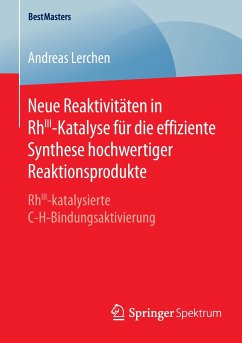 BestMasters

Andreas Lerchen

Neue Reaktivitäten in $Rh^{III}$-Katalyse für die effiziente Synthese hochwertiger Reaktionsprodukte

$Rh^{III}$-katalysierte C-H-Bindungsaktivierung

Springer Spektrum